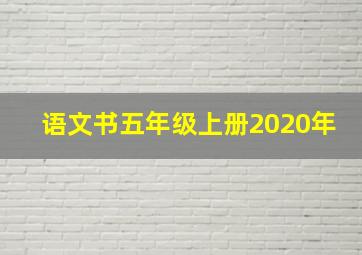 语文书五年级上册2020年